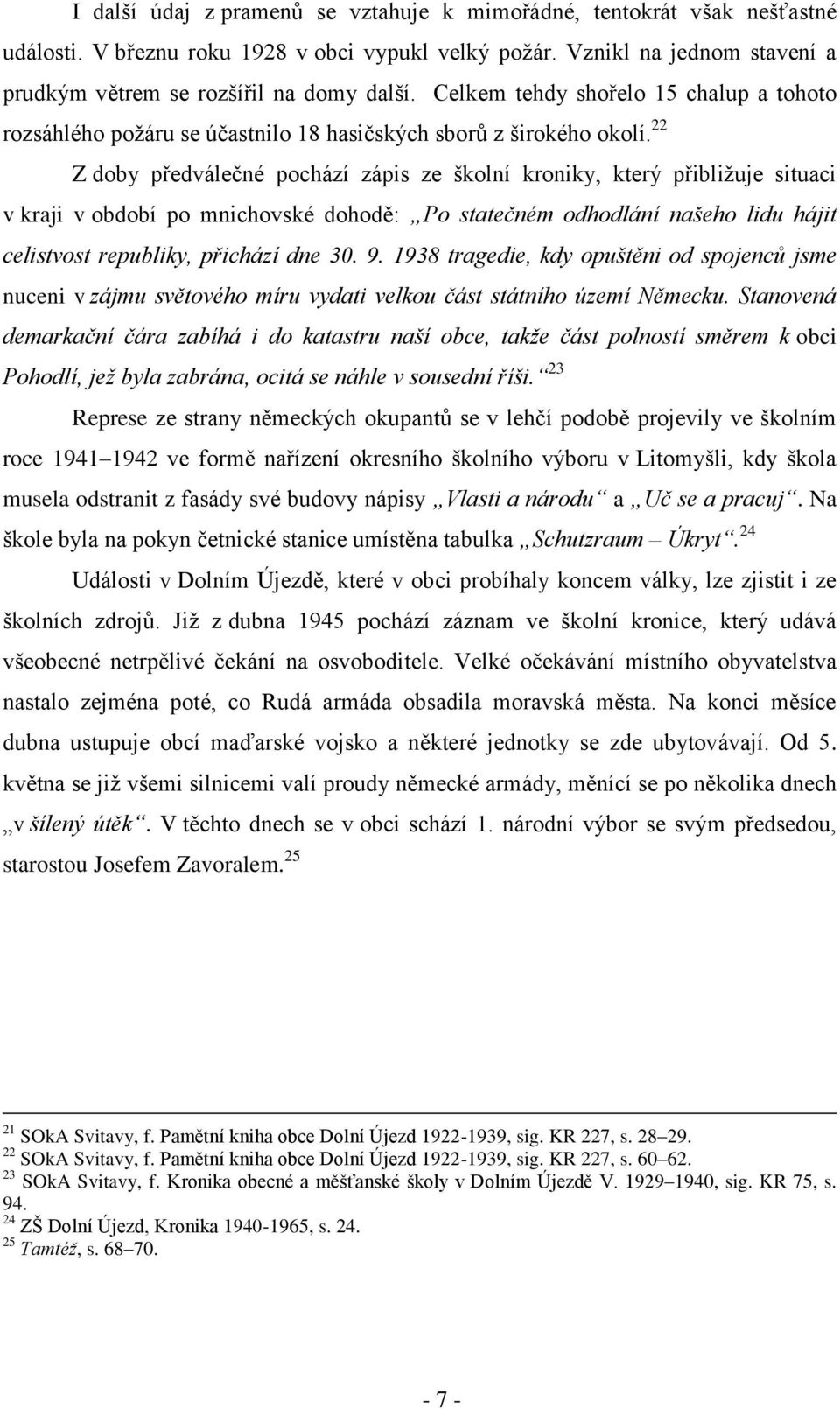 I další údaj z pramenů se vztahuje k mimořádné, tentokrát však nešťastné události. V březnu roku 1928 v obci vypukl velký požár. Vznikl na jednom stavení a prudkým větrem se rozšířil na domy další. Celkem tehdy shořelo 15 chalup a tohoto rozsáhlého požáru se účastnilo 18 hasičských sborů z širokého okolí.$^{22}$

Z doby předválečné pochází zápis ze školní kroniky, který přibližuje situaci v kraji v období po mnichovské dohodě: „Po statečném odhodlání našeho lidu hájit celistvost republiky, přichází dne 30. 9. 1938 tragedie, kdy opuštěni od spojenců jsme nuceni v zájmu světového míru vydati velkou část státního území Německu. Stanovená demarkační čára zabíhá i do katastru naší obce, takže část polností směrem k obci Pohodlí, jež byla zabrána, ocitá se náhle v sousední říši.“$^{23}$

Represe ze strany německých okupantů se v lehčí podobě projevily ve školním roce 1941–1942 ve formě nařízení okresního školního výboru v Litomyšli, kdy škola musela odstranit z fasády své budovy nápisy „Vlasti a národu“ a „Uč se a pracuj“. Na škole byla na pokyn četnické stanice umístěna tabulka „Schutzraum – Úkryt“.$^{24}$

Události v Dolním Újezdě, které v obci probíhaly koncem války, lze zjistit i ze školních zdrojů. Již z dubna 1945 pochází záznam ve školní kronice, který udává všeobecné netrpělivé čekání na osvoboditele. Velké očekávání místního obyvatelstva nastalo zejména poté, co Rudá armáda obsadila moravská města. Na konci měsíce dubna ustupuje obcí maďarské vojsko a některé jednotky se zde ubytovávají. Od 5. května se již všemi silnicemi valí proudy německé armády, měnící se po několika dnech „v šílený útěk“. V těchto dnech se v obci schází 1. národní výbor se svým předsedou, starostou Josefem Zavoralem.$^{25}$

$^{21}$ SOkA Svitavy, f. Pamětní kniha obce Dolní Újezd 1922-1939, sig. KR 227, s. 28–29.
$^{22}$ SOkA Svitavy, f. Pamětní kniha obce Dolní Újezd 1922-1939, sig. KR 227, s. 60–62.
$^{23}$ SOkA Svitavy, f. Kronika obecné a měšťanské školy v Dolním Újezdě V. 1929–1940, sig. KR 75, s. 94.
$^{24}$ ZŠ Dolní Újezd, Kronika 1940-1965, s. 24.
$^{25}$ Tamtéž, s. 68–70.

- 7 -